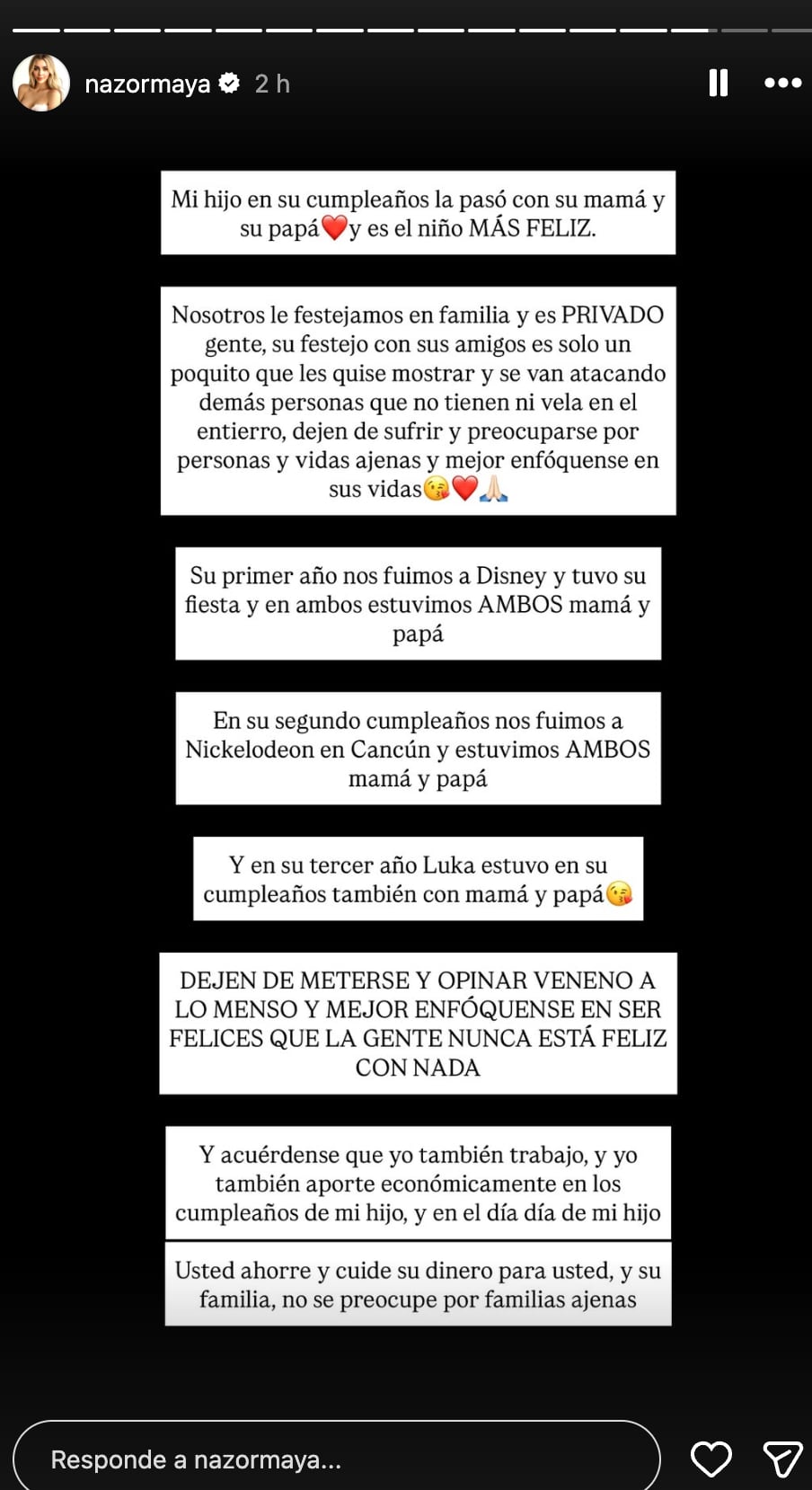 nazormaya 2 h

Mi hijo en su cumpleaños la pasó con su mamá y su papá❤️y es el niño MÁS FELIZ.

Nosotros le festejamos en familia y es PRIVADO gente, su festejo con sus amigos es solo un poquito que les quise mostrar y se van atacando demás personas que no tienen ni vela en el entierro, dejen de sufrir y preocuparse por personas y vidas ajenas y mejor enfóquense en sus vidas😘❤️🙏🏻

Su primer año nos fuimos a Disney y tuvo su fiesta y en ambos estuvimos AMBOS mamá y papá

En su segundo cumpleaños nos fuimos a Nickelodeon en Cancún y estuvimos AMBOS mamá y papá

Y en su tercer año Luka estuvo en su cumpleaños también con mamá y papá😘

DEJEN DE METERSE Y OPINAR VENENO A LO MENSO Y MEJOR ENFÓQUENSE EN SER FELICES QUE LA GENTE NUNCA ESTÁ FELIZ CON NADA

Y acuérdense que yo también trabajo, y yo también aporte económicamente en los cumpleaños de mi hijo, y en el día día de mi hijo

Usted ahorre y cuide su dinero para usted, y su familia, no se preocupe por familias ajenas

Responde a nazormaya...